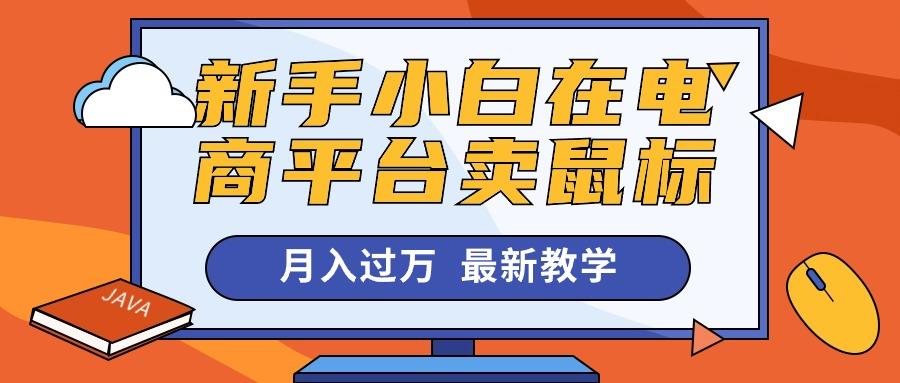 新手小白在电商平台卖鼠标

月入过万 最新教学

JAVA